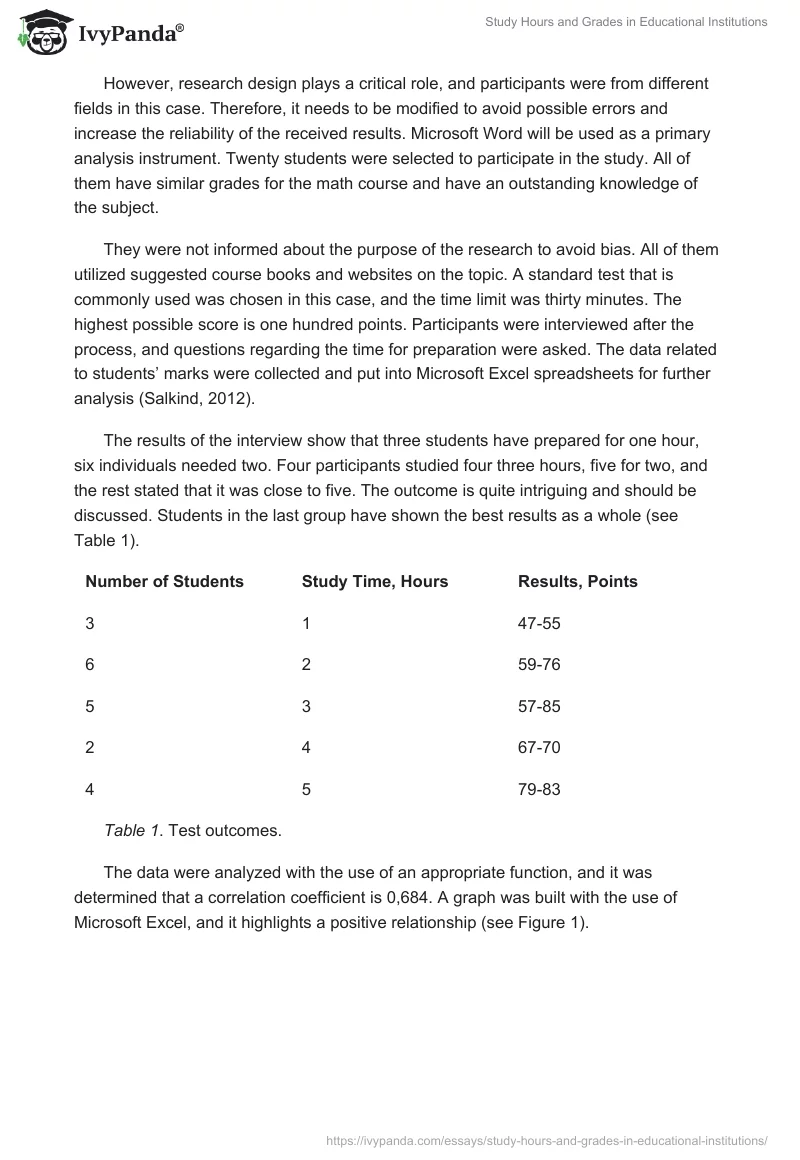 IvyPanda®

Study Hours and Grades in Educational Institutions

However, research design plays a critical role, and participants were from different fields in this case. Therefore, it needs to be modified to avoid possible errors and increase the reliability of the received results. Microsoft Word will be used as a primary analysis instrument. Twenty students were selected to participate in the study. All of them have similar grades for the math course and have an outstanding knowledge of the subject.

They were not informed about the purpose of the research to avoid bias. All of them utilized suggested course books and websites on the topic. A standard test that is commonly used was chosen in this case, and the time limit was thirty minutes. The highest possible score is one hundred points. Participants were interviewed after the process, and questions regarding the time for preparation were asked. The data related to students' marks were collected and put into Microsoft Excel spreadsheets for further analysis (Salkind, 2012).

The results of the interview show that three students have prepared for one hour, six individuals needed two. Four participants studied four three hours, five for two, and the rest stated that it was close to five. The outcome is quite intriguing and should be discussed. Students in the last group have shown the best results as a whole (see Table 1).

| Number of Students | Study Time, Hours | Results, Points |
|---|---|---|
| 3 | 1 | 47-55 |
| 6 | 2 | 59-76 |
| 5 | 3 | 57-85 |
| 2 | 4 | 67-70 |
| 4 | 5 | 79-83 |

Table 1. Test outcomes.

The data were analyzed with the use of an appropriate function, and it was determined that a correlation coefficient is 0,684. A graph was built with the use of Microsoft Excel, and it highlights a positive relationship (see Figure 1).

https://ivypanda.com/essays/study-hours-and-grades-in-educational-institutions/